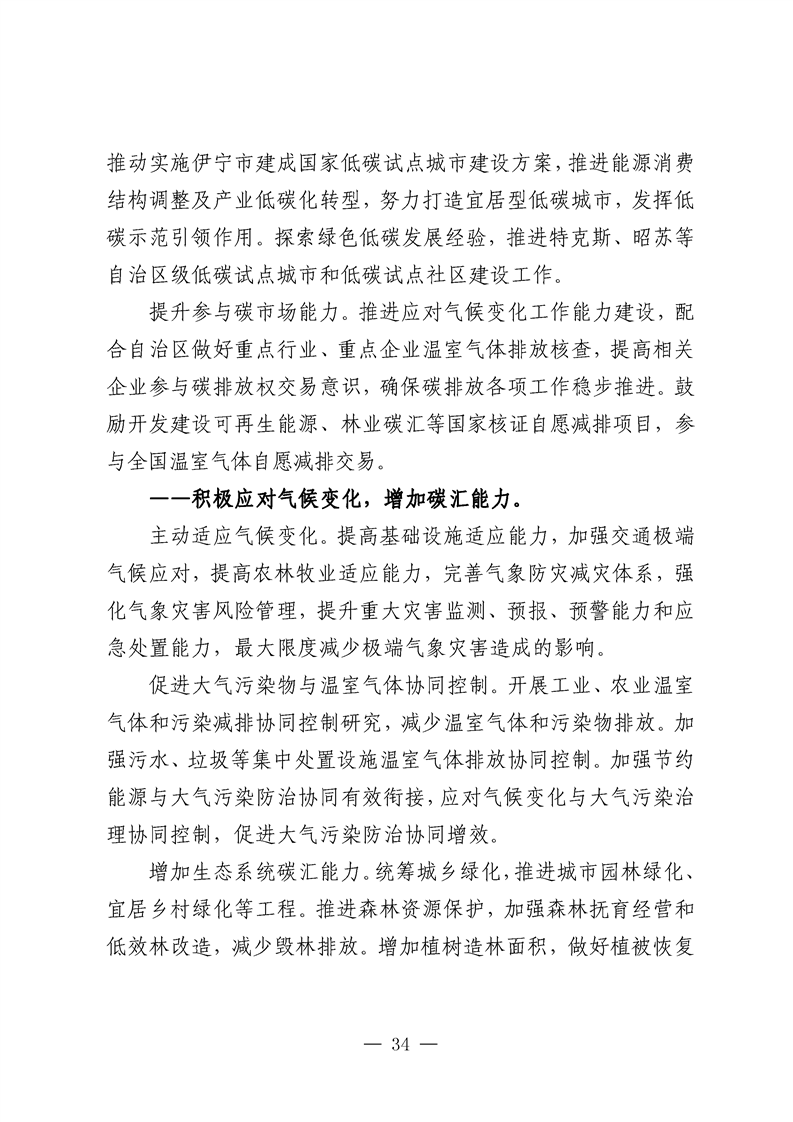 推动实施伊宁市建成国家低碳试点城市建设方案，推进能源消费结构调整及产业低碳化转型，努力打造宜居型低碳城市，发挥低碳示范引领作用。探索绿色低碳发展经验，推进特克斯、昭苏等自治区级低碳试点城市和低碳试点社区建设工作。

提升参与碳市场能力。推进应对气候变化工作能力建设，配合自治区做好重点行业、重点企业温室气体排放核查，提高相关企业参与碳排放权交易意识，确保碳排放各项工作稳步推进。鼓励开发建设可再生能源、林业碳汇等国家核证自愿减排项目，参与全国温室气体自愿减排交易。

——积极应对气候变化，增加碳汇能力。

主动适应气候变化。提高基础设施适应能力，加强交通极端气候应对，提高农林牧业适应能力，完善气象防灾减灾体系，强化气象灾害风险管理，提升重大灾害监测、预报、预警能力和应急处置能力，最大限度减少极端气象灾害造成的影响。

促进大气污染物与温室气体协同控制。开展工业、农业温室气体和污染减排协同控制研究，减少温室气体和污染物排放。加强污水、垃圾等集中处置设施温室气体排放协同控制。加强节约能源与大气污染防治协同有效衔接，应对气候变化与大气污染治理协同控制，促进大气污染防治协同增效。

增加生态系统碳汇能力。统筹城乡绿化，推进城市园林绿化、宜居乡村绿化等工程。推进森林资源保护，加强森林抚育经营和低效林改造，减少毁林排放。增加植树造林面积，做好植被恢复

— 34 —